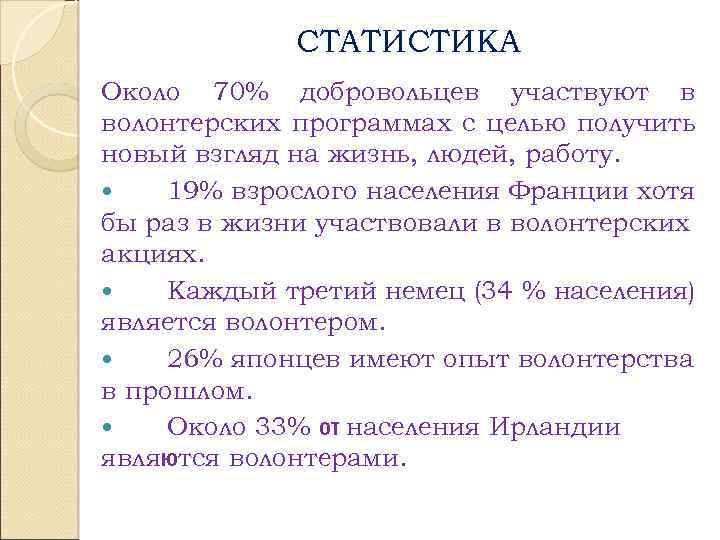 СТАТИСТИКА

Около 70% добровольцев участвуют в волонтерских программах с целью получить новый взгляд на жизнь, людей, работу.

• 19% взрослого населения Франции хотя бы раз в жизни участвовали в волонтерских акциях.

• Каждый третий немец (34 % населения) является волонтером.

• 26% японцев имеют опыт волонтерства в прошлом.

• Около 33% от населения Ирландии являются волонтерами.